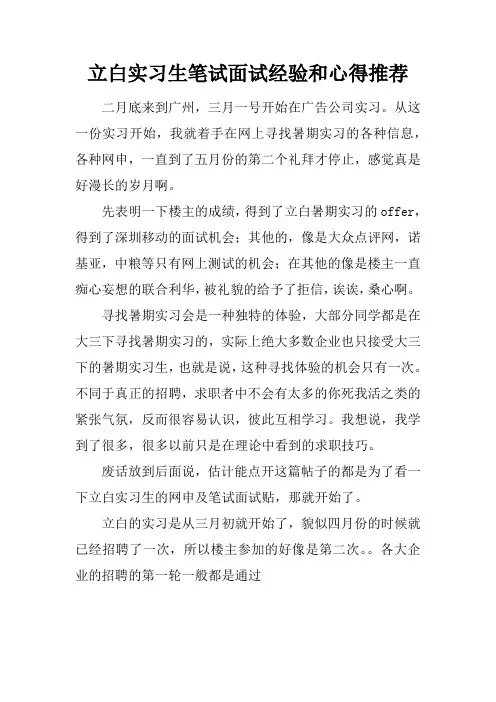 立白实习生笔试面试经验和心得推荐

二月底来到广州，三月一号开始在广告公司实习。从这一份实习开始，我就着手在网上寻找暑期实习的各种信息，各种网申，一直到了五月份的第二个礼拜才停止，感觉真是好漫长的岁月啊。

先表明一下楼主的成绩，得到了立白暑期实习的 offer，得到了深圳移动的面试机会；其他的，像是大众点评网，诺基亚，中粮等只有网上测试的机会；在其他的像是楼主一直痴心妄想的联合利华，被礼貌的给予了拒信，诶诶，桑心啊。

寻找暑期实习会是一种独特的体验，大部分同学都是在大三下寻找暑期实习的，实际上绝大多数企业也只接受大三下的暑期实习生，也就是说，这种寻找体验的机会只有一次。不同于真正的招聘，求职者中不会有太多的你死我活之类的紧张气氛，反而很容易认识，彼此互相学习。我想说，我学到了很多，很多以前只是在理论中看到的求职技巧。

废话放到后面说，估计能点开这篇帖子的都是为了看一下立白实习生的网申及笔试面试贴，那就开始了。

立白的实习是从三月初就开始了，貌似四月份的时候就已经招聘了一次，所以楼主参加的好像是第二次。。各大企业的招聘的第一轮一般都是通过